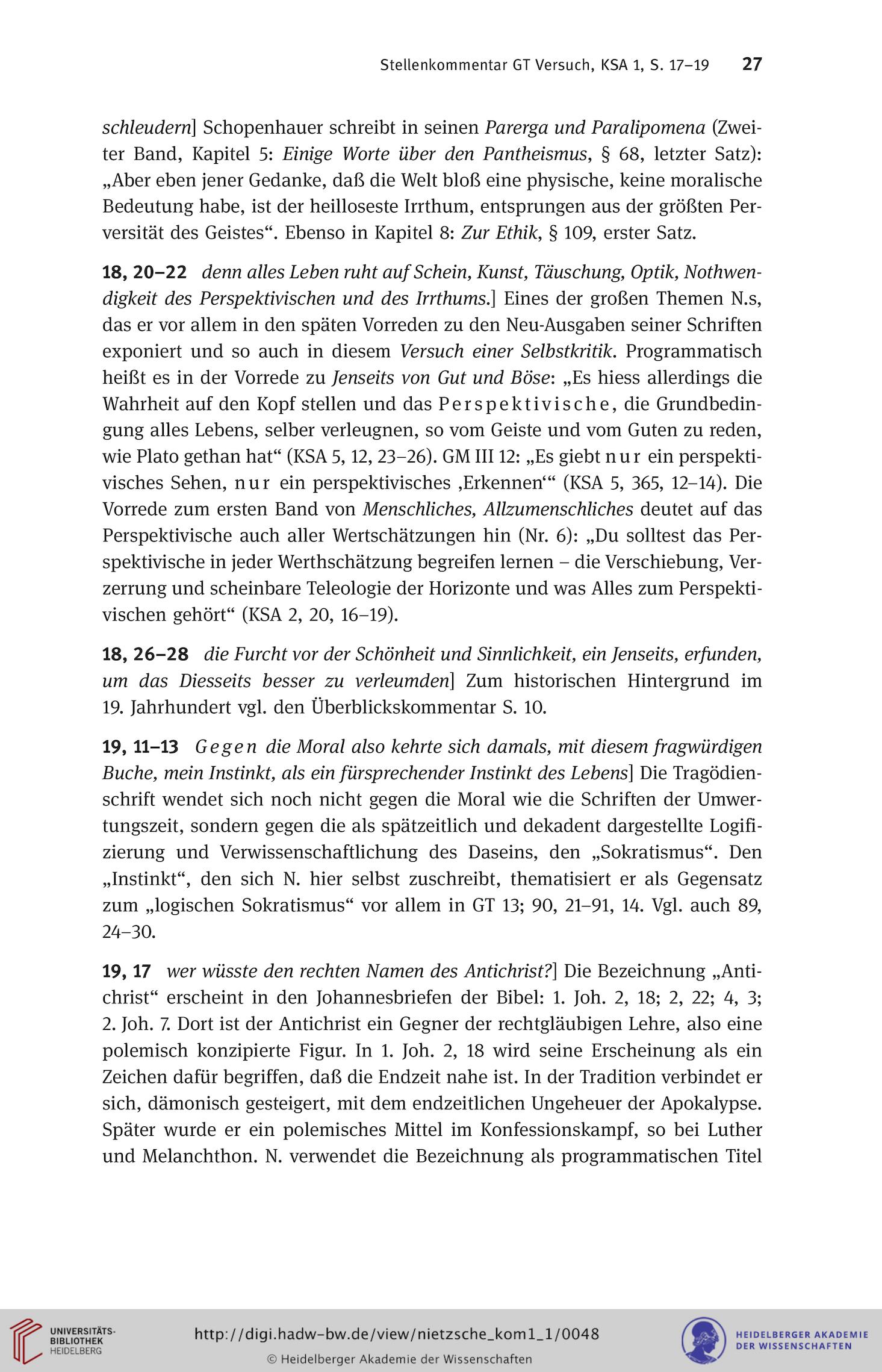 Stellenkommentar GT Versuch, KSA 1, S. 17–19 27

schleudern] Schopenhauer schreibt in seinen Parerga und Paralipomena (Zweiter Band, Kapitel 5: Einige Worte über den Pantheismus, § 68, letzter Satz): „Aber eben jener Gedanke, daß die Welt bloß eine physische, keine moralische Bedeutung habe, ist der heilloseste Irrthum, entsprungen aus der größten Perversität des Geistes“. Ebenso in Kapitel 8: Zur Ethik, § 109, erster Satz.

18, 20–22 denn alles Leben ruht auf Schein, Kunst, Täuschung, Optik, Nothwendigkeit des Perspektivischen und des Irrthums.] Eines der großen Themen N.s, das er vor allem in den späten Vorreden zu den Neu-Ausgaben seiner Schriften exponiert und so auch in diesem Versuch einer Selbstkritik. Programmatisch heißt es in der Vorrede zu Jenseits von Gut und Böse: „Es hiess allerdings die Wahrheit auf den Kopf stellen und das Perspektivische, die Grundbedingung alles Lebens, selber verleugnen, so vom Geiste und vom Guten zu reden, wie Plato gethan hat“ (KSA 5, 12, 23–26). GM III 12: „Es giebt nur ein perspektivisches Sehen, nur ein perspektivisches ‚Erkennen‘“ (KSA 5, 365, 12–14). Die Vorrede zum ersten Band von Menschliches, Allzumenschliches deutet auf das Perspektivische auch aller Wertschätzungen hin (Nr. 6): „Du solltest das Perspektivische in jeder Werthschätzung begreifen lernen – die Verschiebung, Verzerrung und scheinbare Teleologie der Horizonte und was Alles zum Perspektivischen gehört“ (KSA 2, 20, 16–19).

18, 26–28 die Furcht vor der Schönheit und Sinnlichkeit, ein Jenseits, erfunden, um das Diesseits besser zu verleumden] Zum historischen Hintergrund im 19. Jahrhundert vgl. den Überblickskommentar S. 10.

19, 11–13 Gegen die Moral also kehrte sich damals, mit diesem fragwürdigen Buche, mein Instinkt, als ein fürsprechender Instinkt des Lebens] Die Tragödienschrift wendet sich noch nicht gegen die Moral wie die Schriften der Umwertungszeit, sondern gegen die als spätzeitlich und dekadent dargestellte Logifizierung und Verwissenschaftlichung des Daseins, den „Sokratismus“. Den „Instinkt“, den sich N. hier selbst zuschreibt, thematisiert er als Gegensatz zum „logischen Sokratismus“ vor allem in GT 13; 90, 21–91, 14. Vgl. auch 89, 24–30.

19, 17 wer wüsste den rechten Namen des Antichrist?] Die Bezeichnung „Antichrist“ erscheint in den Johannesbriefen der Bibel: 1. Joh. 2, 18; 2, 22; 4, 3; 2. Joh. 7. Dort ist der Antichrist ein Gegner der rechtgläubigen Lehre, also eine polemisch konzipierte Figur. In 1. Joh. 2, 18 wird seine Erscheinung als ein Zeichen dafür begriffen, daß die Endzeit nahe ist. In der Tradition verbindet er sich, dämonisch gesteigert, mit dem endzeitlichen Ungeheuer der Apokalypse. Später wurde er ein polemisches Mittel im Konfessionskampf, so bei Luther und Melanchthon. N. verwendet die Bezeichnung als programmatischen Titel

UNIVERSITÄTS-BIBLIOTHEK HEIDELBERG
http://digi.hadw-bw.de/view/nietzsche_kom1_1/0048
© Heidelberger Akademie der Wissenschaften
HEIDELBERGER AKADEMIE DER WISSENSCHAFTEN